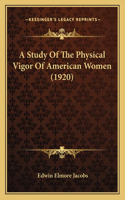 KESSINGER'S LEGACY REPRINTS

A Study Of The Physical Vigor Of American Women (1920)

Edwin Elmore Jacobs